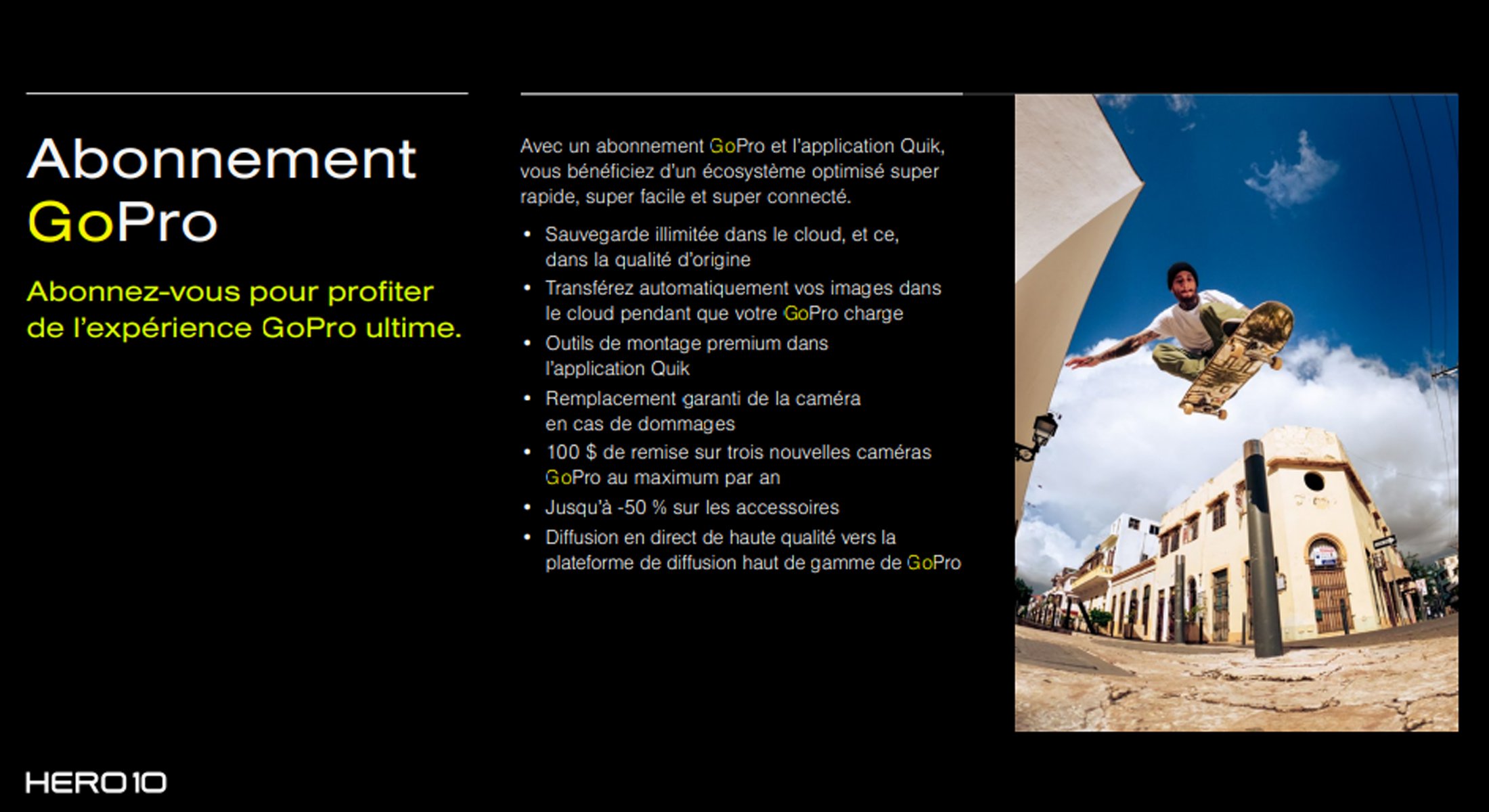 Abonnement GoPro

Abonnez-vous pour profiter de l'expérience GoPro ultime.

Avec un abonnement GoPro et l'application Quik, vous bénéficiez d'un écosystème optimisé super rapide, super facile et super connecté.

• Sauvegarde illimitée dans le cloud, et ce, dans la qualité d'origine
• Transférez automatiquement vos images dans le cloud pendant que votre GoPro charge
• Outils de montage premium dans l'application Quik
• Remplacement garanti de la caméra en cas de dommages
• 100 $ de remise sur trois nouvelles caméras GoPro au maximum par an
• Jusqu'à -50 % sur les accessoires
• Diffusion en direct de haute qualité vers la plateforme de diffusion haut de gamme de GoPro

HERO10